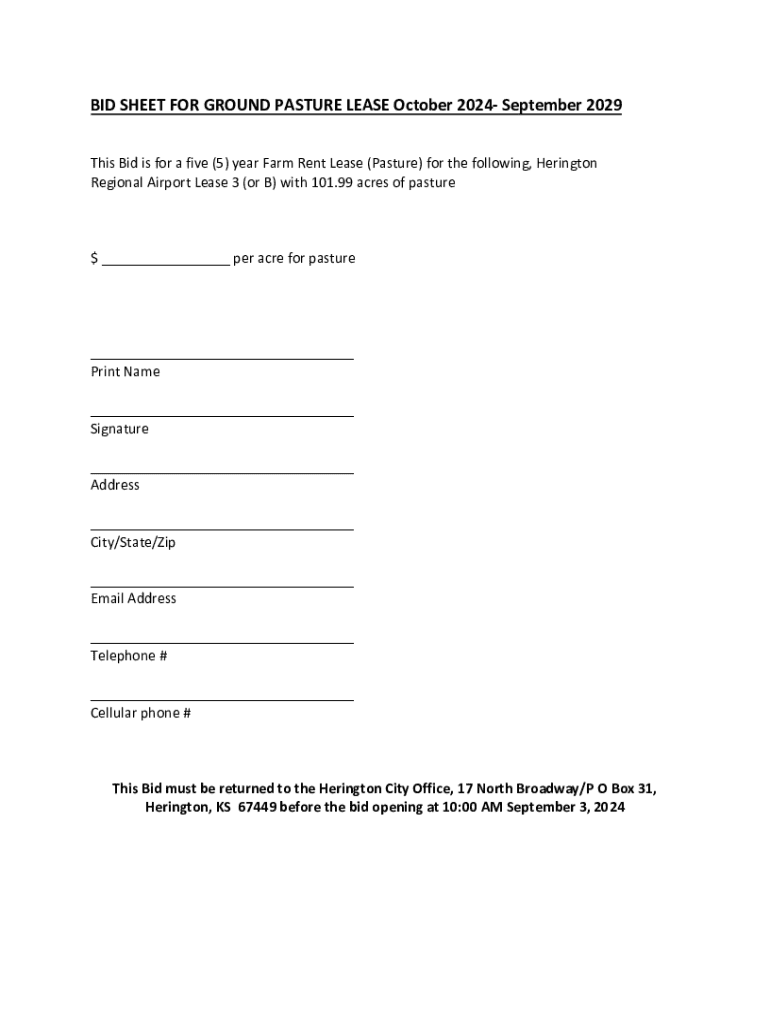 BID SHEET FOR GROUND PASTURE LEASE October 2024- September 2029

This Bid is for a five (5) year Farm Rent Lease (Pasture) for the following, Herington Regional Airport Lease 3 (or B) with 101.99 acres of pasture

$ ________________ per acre for pasture

Print Name

Signature

Address

City/State/Zip

Email Address

Telephone #

Cellular phone #

This Bid must be returned to the Herington City Office, 17 North Broadway/P O Box 31, Herington, KS 67449 before the bid opening at 10:00 AM September 3, 2024